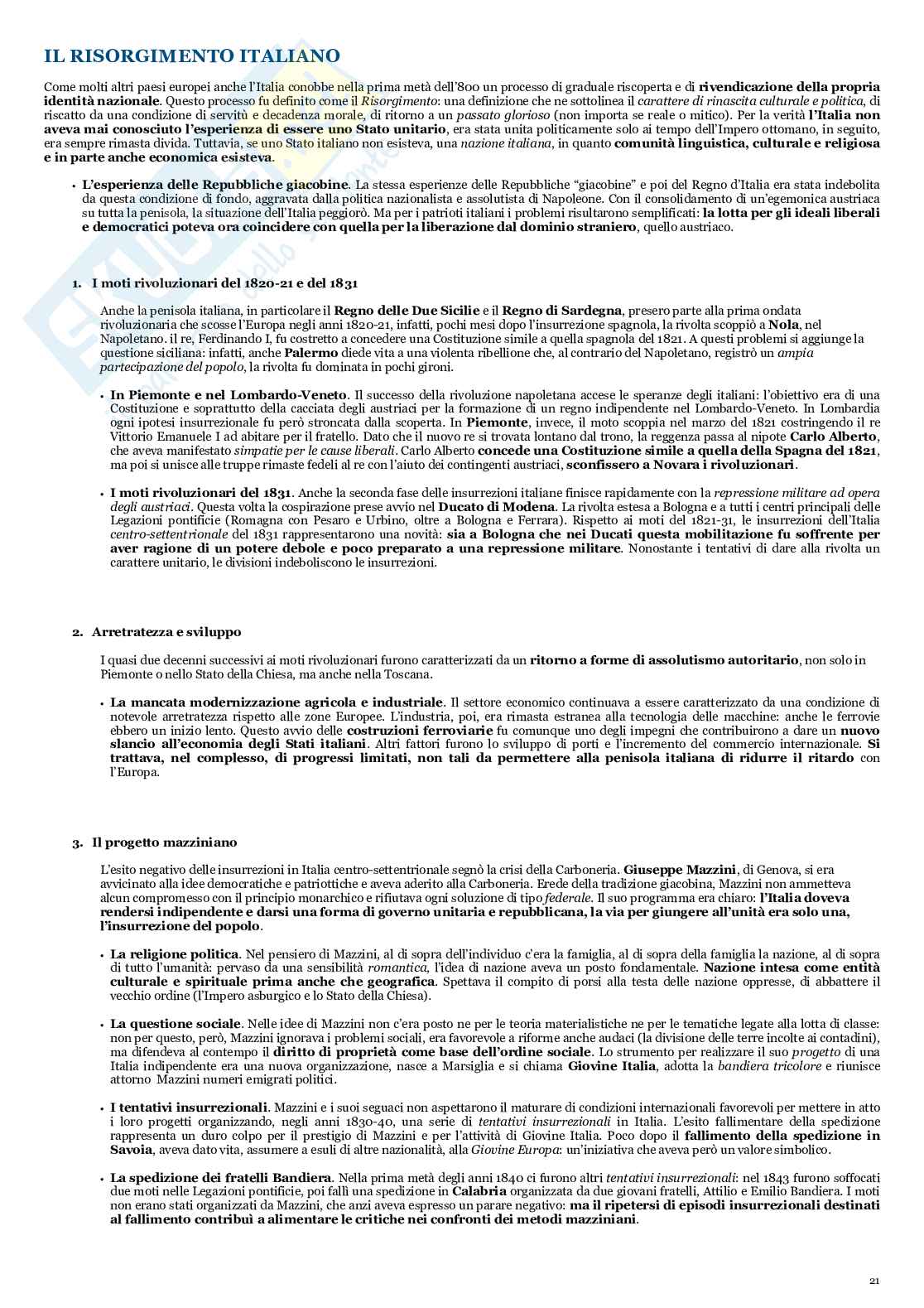 IL RISORGIMENTO ITALIANO

Come molti altri paesi europei anche l'Italia conobbe nella prima metà dell'800 un processo di graduale riscoperta e di rivendicazione della propria identità nazionale. Questo processo fu definito come il Risorgimento: una definizione che ne sottolinea il carattere di rinascita culturale e politica, di riscatto da una condizione di servitù e decadenza morale, di ritorno a un passato glorioso (non importa se reale o mitico). Per la verità l'Italia non aveva mai conosciuto l'esperienza di essere uno Stato unitario, era stata unita politicamente solo ai tempo dell'Impero ottomano, in seguito, era sempre rimasta divida. Tuttavia, se uno Stato italiano non esisteva, una nazione italiana, in quanto comunità linguistica, culturale e religiosa e in parte anche economica esisteva.

• L'esperienza delle Repubbliche giacobine. La stessa esperienze delle Repubbliche "giacobine" e poi del Regno d'Italia era stata indebolita da questa condizione di fondo, aggravata dalla politica nazionalista e assolutista di Napoleone. Con il consolidamento di un'egemonica austriaca su tutta la penisola, la situazione dell'Italia peggiorò. Ma per i patrioti italiani i problemi risultarono semplificati: la lotta per gli ideali liberali e democratici poteva ora coincidere con quella per la liberazione dal dominio straniero, quello austriaco.

1. I moti rivoluzionari del 1820-21 e del 1831

Anche la penisola italiana, in particolare il Regno delle Due Sicilie e il Regno di Sardegna, presero parte alla prima ondata rivoluzionaria che scosse l'Europa negli anni 1820-21, infatti, pochi mesi dopo l'insurrezione spagnola, la rivolta scoppiò a Nola, nel Napoletano. il re, Ferdinando I, fu costretto a concedere una Costituzione simile a quella spagnola del 1821. A questi problemi si aggiunge la questione siciliana: infatti, anche Palermo diede vita a una violenta ribellione che, al contrario del Napoletano, registrò un ampia partecipazione del popolo, la rivolta fu dominata in pochi gironi.

• In Piemonte e nel Lombardo-Veneto. Il successo della rivoluzione napoletana accese le speranze degli italiani: l'obiettivo era di una Costituzione e soprattutto della cacciata degli austriaci per la formazione di un regno indipendente nel Lombardo-Veneto. In Lombardia ogni ipotesi insurrezionale fu però stroncata dalla scoperta. In Piemonte, invece, il moto scoppia nel marzo del 1821 costringendo il re Vittorio Emanuele I ad abitare per il fratello. Dato che il nuovo re si trovata lontano dal trono, la reggenza passa al nipote Carlo Alberto, che aveva manifestato simpatie per le cause liberali. Carlo Alberto concede una Costituzione simile a quella della Spagna del 1821, ma poi si unisce alle truppe rimaste fedeli al re con l'aiuto dei contingenti austriaci, sconfissero a Novara i rivoluzionari.

• I moti rivoluzionari del 1831. Anche la seconda fase delle insurrezioni italiane finisce rapidamente con la repressione militare ad opera degli austriaci. Questa volta la cospirazione prese avvio nel Ducato di Modena. La rivolta estesa a Bologna e a tutti i centri principali delle Legazioni pontificie (Romagna con Pesaro e Urbino, oltre a Bologna e Ferrara). Rispetto ai moti del 1821-31, le insurrezioni dell'Italia centro-settentrionale del 1831 rappresentarono una novità: sia a Bologna che nei Ducati questa mobilitazione fu soffrente per aver ragione di un potere debole e poco preparato a una repressione militare. Nonostante i tentativi di dare alla rivolta un carattere unitario, le divisioni indeboliscono le insurrezioni.

2. Arretratezza e sviluppo

I quasi due decenni successivi ai moti rivoluzionari furono caratterizzati da un ritorno a forme di assolutismo autoritario, non solo in Piemonte o nello Stato della Chiesa, ma anche nella Toscana.

• La mancata modernizzazione agricola e industriale. Il settore economico continuava a essere caratterizzato da una condizione di notevole arretratezza rispetto alle zone Europee. L'industria, poi, era rimasta estranea alla tecnologia delle macchine: anche le ferrovie ebbero un inizio lento. Questo avvio delle costruzioni ferroviarie fu comunque uno degli impegni che contribuirono a dare un nuovo slancio all'economia degli Stati italiani. Altri fattori furono lo sviluppo di porti e l'incremento del commercio internazionale. Si trattava, nel complesso, di progressi limitati, non tali da permettere alla penisola italiana di ridurre il ritardo con l'Europa.

3. Il progetto mazziniano

L'esito negativo delle insurrezioni in Italia centro-settentrionale segnò la crisi della Carboneria. Giuseppe Mazzini, di Genova, si era avvicinato alla idee democratiche e patriottiche e aveva aderito alla Carboneria. Erede della tradizione giacobina, Mazzini non ammetteva alcun compromesso con il principio monarchico e rifiutava ogni soluzione di tipo federale. Il suo programma era chiaro: l'Italia doveva rendersi indipendente e darsi una forma di governo unitaria e repubblicana, la via per giungere all'unità era solo una, l'insurrezione del popolo.

• La religione politica. Nel pensiero di Mazzini, al di sopra dell'individuo c'era la famiglia, al di sopra della famiglia la nazione, al di sopra di tutto l'umanità: pervaso da una sensibilità romantica, l'idea di nazione aveva un posto fondamentale. Nazione intesa come entità culturale e spirituale prima anche che geografica. Spettava il compito di porsi alla testa delle nazione oppresse, di abbattere il vecchio ordine (l'Impero asburgico e lo Stato della Chiesa).

• La questione sociale. Nelle idee di Mazzini non c'era posto ne per le teoria materialistiche ne per le tematiche legate alla lotta di classe: non per questo, però, Mazzini ignorava i problemi sociali, era favorevole a riforme anche audaci (la divisione delle terre incolte ai contadini), ma difendeva al contempo il diritto di proprietà come base dell'ordine sociale. Lo strumento per realizzare il suo progetto di una Italia indipendente era una nuova organizzazione, nasce a Marsiglia e si chiama Giovine Italia, adotta la bandiera tricolore e riunisce attorno Mazzini numeri emigrati politici.

• I tentativi insurrezionali. Mazzini e i suoi seguaci non aspettarono il maturare di condizioni internazionali favorevoli per mettere in atto i loro progetti organizzando, negli anni 1830-40, una serie di tentativi insurrezionali in Italia. L'esito fallimentare della spedizione rappresenta un duro colpo per il prestigio di Mazzini e per l'attività di Giovine Italia. Poco dopo il fallimento della spedizione in Savoia, aveva dato vita, assumere a esuli di altre nazionalità, alla Giovine Europa: un'iniziativa che aveva però un valore simbolico.

• La spedizione dei fratelli Bandiera. Nella prima metà degli anni 1840 ci furono altri tentativi insurrezionali: nel 1843 furono soffocati due moti nelle Legazioni pontificie, poi fallì una spedizione in Calabria organizzata da due giovani fratelli, Attilio e Emilio Bandiera. I moti non erano stati organizzati da Mazzini, che anzi aveva espresso un parare negativo: ma il ripetersi di episodi insurrezionali destinati al fallimento contribuì a alimentare le critiche nei confronti dei metodi mazziniani.

21